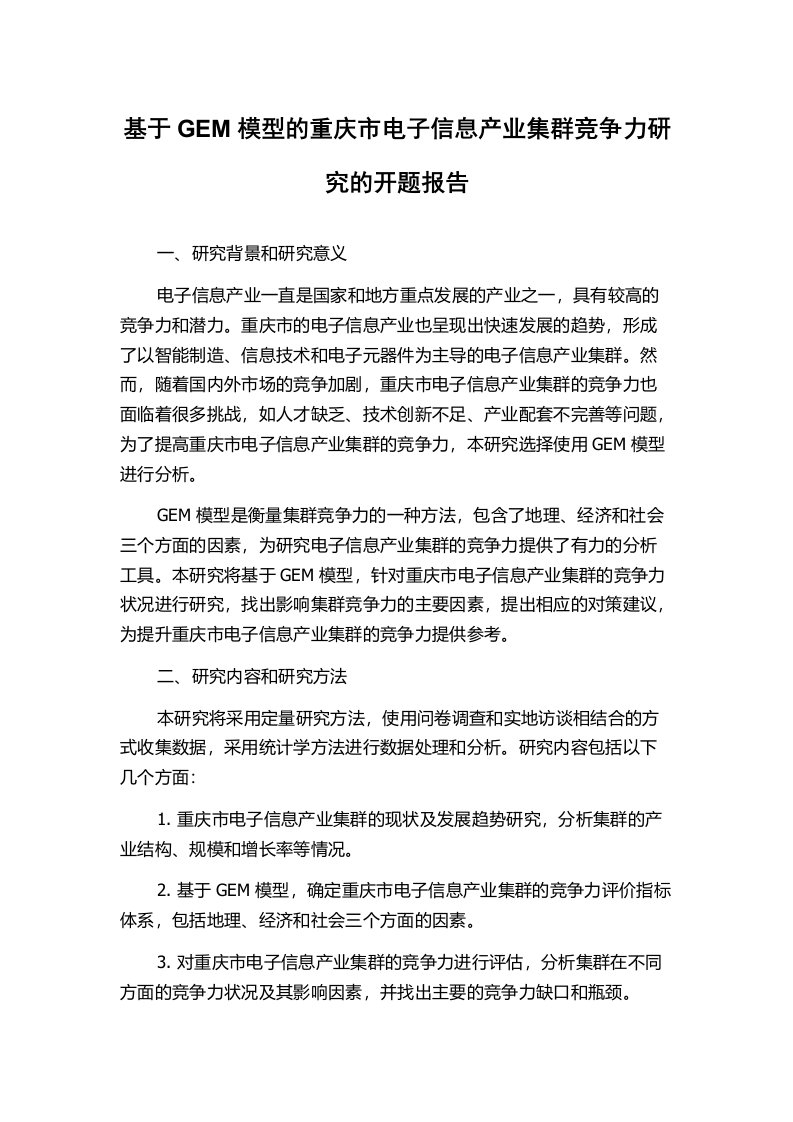 基于 GEM 模型的重庆市电子信息产业集群竞争力研究的开题报告

一、研究背景和研究意义

电子信息产业一直是国家和地方重点发展的产业之一，具有较高的竞争力和潜力。重庆市的电子信息产业也呈现出快速发展的趋势，形成了以智能制造、信息技术和电子元器件为主导的电子信息产业集群。然而，随着国内外市场的竞争加剧，重庆市电子信息产业集群的竞争力也面临着很多挑战，如人才缺乏、技术创新不足、产业配套不完善等问题，为了提高重庆市电子信息产业集群的竞争力，本研究选择使用 GEM 模型进行分析。

GEM 模型是衡量集群竞争力的一种方法，包含了地理、经济和社会三个方面的因素，为研究电子信息产业集群的竞争力提供了有力的分析工具。本研究将基于 GEM 模型，针对重庆市电子信息产业集群的竞争力状况进行研究，找出影响集群竞争力的主要因素，提出相应的对策建议，为提升重庆市电子信息产业集群的竞争力提供参考。

二、研究内容和研究方法

本研究将采用定量研究方法，使用问卷调查和实地访谈相结合的方式收集数据，采用统计学方法进行数据处理和分析。研究内容包括以下几个方面：

1. 重庆市电子信息产业集群的现状及发展趋势研究，分析集群的产业结构、规模和增长率等情况。

2. 基于 GEM 模型，确定重庆市电子信息产业集群的竞争力评价指标体系，包括地理、经济和社会三个方面的因素。

3. 对重庆市电子信息产业集群的竞争力进行评估，分析集群在不同方面的竞争力状况及其影响因素，并找出主要的竞争力缺口和瓶颈。